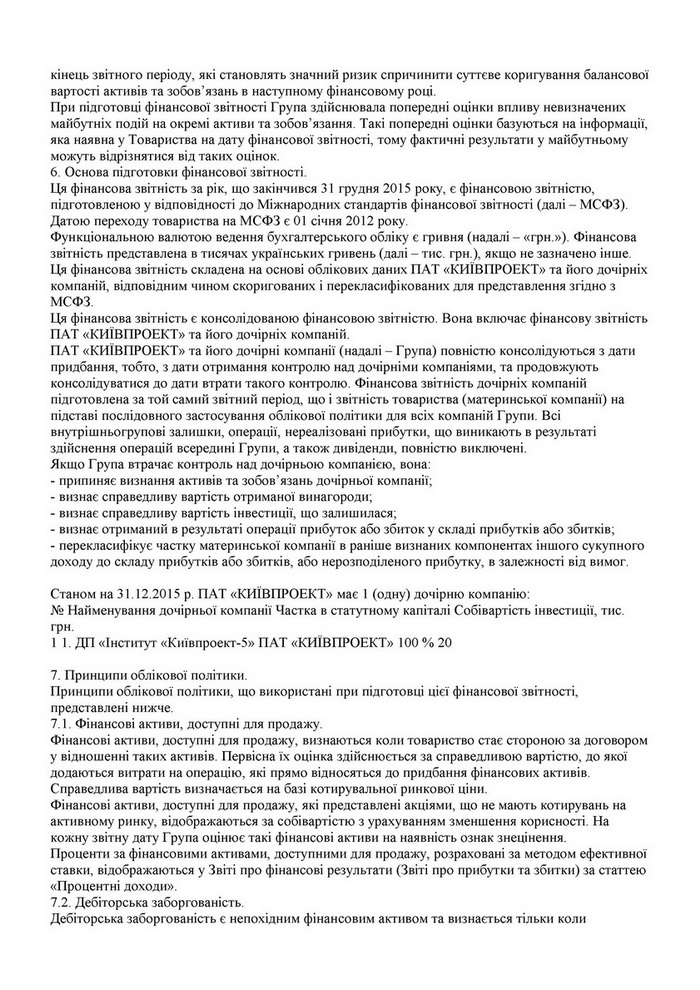 кінець звітного періоду, які становлять значний ризик спричинити суттєве коригування балансової вартості активів та зобов'язань в наступному фінансовому році.
При підготовці фінансової звітності Група здійснювала попередні оцінки впливу невизначених майбутніх подій на окремі активи та зобов'язання. Такі попередні оцінки базуються на інформації, яка наявна у Товариства на дату фінансової звітності, тому фактичні результати у майбутньому можуть відрізнятися від таких оцінок.
6. Основа підготовки фінансової звітності.
Ця фінансова звітність за рік, що закінчився 31 грудня 2015 року, є фінансовою звітністю, підготовленою у відповідності до Міжнародних стандартів фінансової звітності (далі – МСФЗ). Датою переходу товариства на МСФЗ є 01 січня 2012 року.
Функціональною валютою ведення бухгалтерського обліку є гривня (надалі – «грн.»). Фінансова звітність представлена в тисячах українських гривень (далі – тис. грн.), якщо не зазначено інше.
Ця фінансова звітність складена на основі облікових даних ПАТ «КИЇВПРОЕКТ» та його дочірніх компаній, відповідним чином скоригованих і перекласифікованих для представлення згідно з МСФЗ.
Ця фінансова звітність є консолідованою фінансовою звітністю. Вона включає фінансову звітність ПАТ «КИЇВПРОЕКТ» та його дочірніх компаній.
ПАТ «КИЇВПРОЕКТ» та його дочірні компанії (надалі – Група) повністю консолідуються з дати придбання, тобто, з дати отримання контролю над дочірніми компаніями, та продовжують консолідуватися до дати втрати такого контролю. Фінансова звітність дочірніх компаній підготовлена за той самий звітний період, що і звітність товариства (материнської компанії) на підставі послідовного застосування облікової політики для всіх компаній Групи. Всі внутрішньогрупові залишки, операції, нереалізовані прибутки, що виникають в результаті здійснення операцій всередині Групи, а також дивіденди, повністю виключені.
Якщо Група втрачає контроль над дочірньою компанією, вона:
- припиняє визнання активів та зобов'язань дочірньої компанії;
- визнає справедливу вартість отриманої винагороди;
- визнає справедливу вартість інвестиції, що залишилася;
- визнає отриманий в результаті операції прибуток або збиток у складі прибутків або збитків;
- перекласифікує частку материнської компанії в раніше визнаних компонентах іншого сукупного доходу до складу прибутків або збитків, або нерозподіленого прибутку, в залежності від вимог.

Станом на 31.12.2015 р. ПАТ «КИЇВПРОЕКТ» має 1 (одну) дочірню компанію:
№ Найменування дочірньої компанії Частка в статутному капіталі Собівартість інвестиції, тис. грн.
1 1. ДП «Інститут «Київпроект-5» ПАТ «КИЇВПРОЕКТ» 100 % 20

7. Принципи облікової політики.
Принципи облікової політики, що використані при підготовці цієї фінансової звітності, представлені нижче.
7.1. Фінансові активи, доступні для продажу.
Фінансові активи, доступні для продажу, визнаються коли товариство стає стороною за договором у відношенні таких активів. Первісна їх оцінка здійснюється за справедливою вартістю, до якої додаються витрати на операцію, які прямо відносяться до придбання фінансових активів. Справедлива вартість визначається на базі котирувальної ринкової ціни.
Фінансові активи, доступні для продажу, які представлені акціями, що не мають котирувань на активному ринку, відображаються за собівартістю з урахуванням зменшення корисності. На кожну звітну дату Група оцінює такі фінансові активи на наявність ознак знецінення.
Проценти за фінансовими активами, доступними для продажу, розраховані за методом ефективної ставки, відображаються у Звіті про фінансові результати (Звіті про прибутки та збитки) за статтею «Процентні доходи».
7.2. Дебіторська заборгованість.
Дебіторська заборгованість є непохідним фінансовим активом та визнається тільки коли